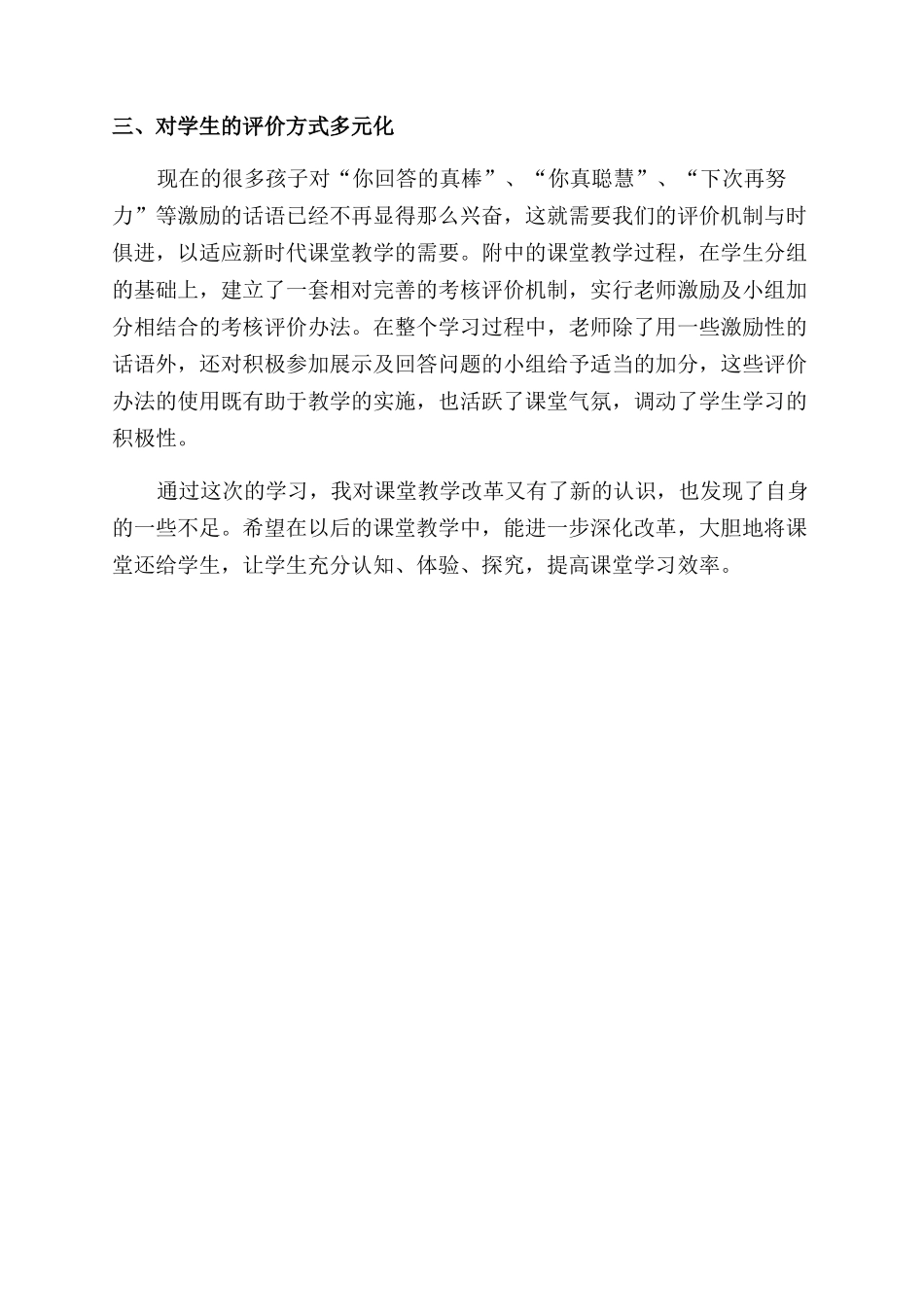 三、对学生的评价方式多元化

现在的很多孩子对“你回答的真棒”、“你真聪慧”、“下次再努力”等激励的话语已经不再显得那么兴奋，这就需要我们的评价机制与时俱进，以适应新时代课堂教学的需要。附中的课堂教学过程，在学生分组的基础上，建立了一套相对完善的考核评价机制，实行老师激励及小组加分相结合的考核评价办法。在整个学习过程中，老师除了用一些激励性的话语外，还对积极参加展示及回答问题的小组给予适当的加分，这些评价办法的使用既有助于教学的实施，也活跃了课堂气氛，调动了学生学习的积极性。

通过这次的学习，我对课堂教学改革又有了新的认识，也发现了自身的一些不足。希望在以后的课堂教学中，能进一步深化改革，大胆地将课堂还给学生，让学生充分认知、体验、探究，提高课堂学习效率。